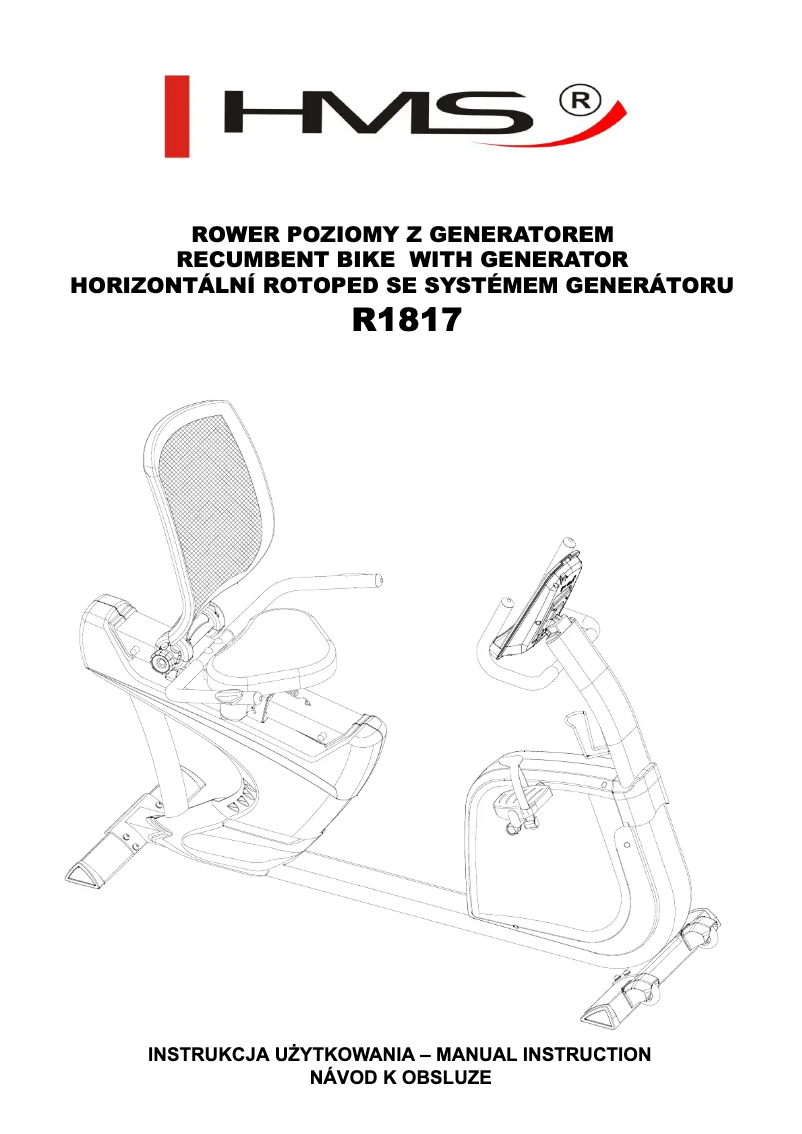 HMS ®

ROWER POZIOMY Z GENERATOREM
RECUMBENT BIKE WITH GENERATOR
HORIZONTÁLNÍ ROTOPED SE SYSTÉMEM GENERÁTORU
R1817

INSTRUKCJA UŻYTKOWANIA – MANUAL INSTRUCTION
NÁVOD K OBSLUZE